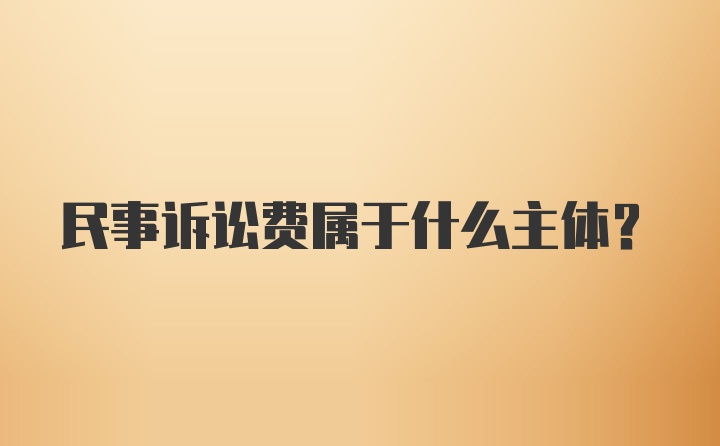 民事诉讼费属于什么主体？